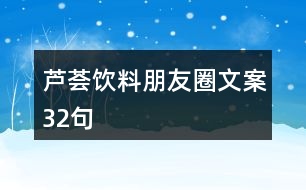 芦荟饮料朋友圈文案32句